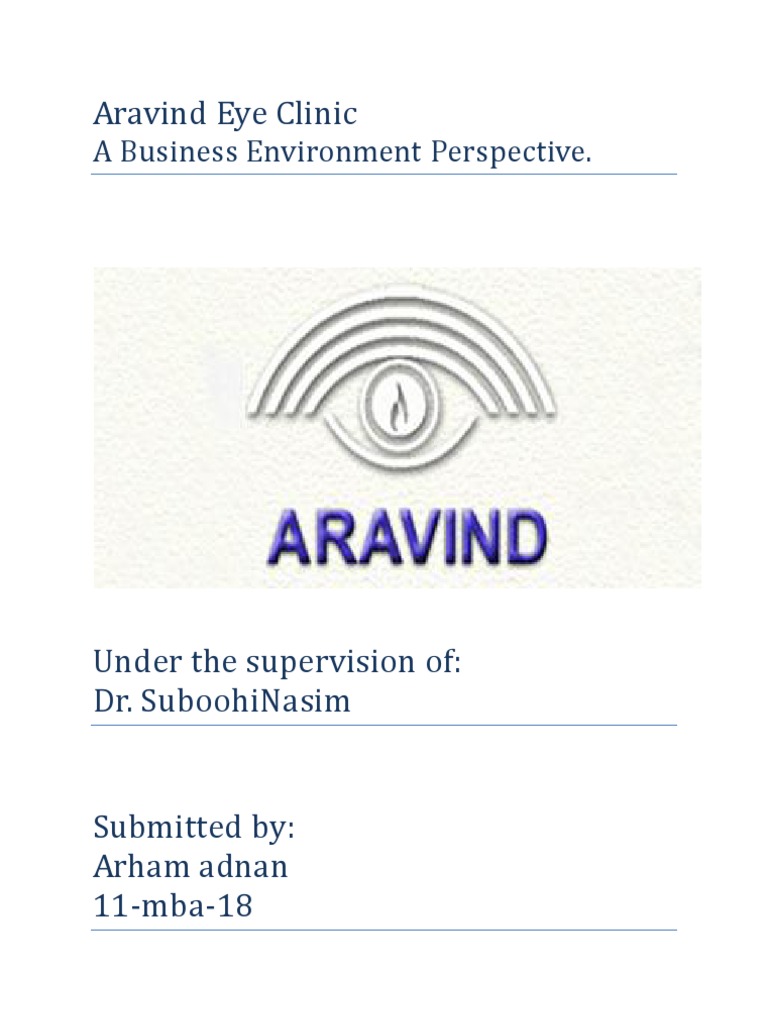 Aravind Eye Clinic
A Business Environment Perspective.

ARAVIND

Under the supervision of:
Dr. SuboohiNasim

Submitted by:
Arham adnan
11-mba-18